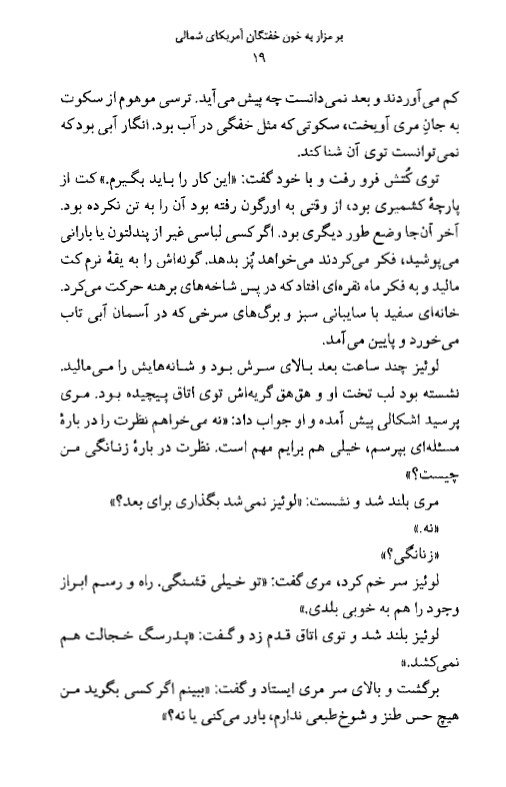 بر مزار به خون خفتگان آمریکای شمالی
۱۹

کم می‌آوردند و بعد نمی‌دانست چه پیش می‌آید. ترسی موهوم از سکوت به جانِ مری آویخت، سکوتی که مثل خفگی در آب بود. انگار آبی بود که نمی‌توانست توی آن شنا کند.

توی کُتش فرو رفت و با خود گفت: «این کار را باید بگیرم.» کت از پارچهٔ کشمیری بود، از وقتی به اورگون رفته بود آن را به تن نکرده بود. آخر آن‌جا وضع طور دیگری بود. اگر کسی لباسی غیر از پندلتون یا بارانی می‌پوشید، فکر می‌کردند می‌خواهد پُز بدهد. گونه‌اش را به یقهٔ نرم کت مالید و به فکر ماه نقره‌ای افتاد که در پس شاخه‌های برهنه حرکت می‌کرد. خانه‌ای سفید با سایبانی سبز و برگ‌های سرخی که در آسمان آبی تاب می‌خورد و پایین می‌آمد.

لوئیز چند ساعت بعد بالای سرش بود و شانه‌هایش را می‌مالید. نشسته بود لب تخت او و هق‌هق گریه‌اش توی اتاق پیچیده بود. مری پرسید اشکالی پیش آمده و او جواب داد: «نه می‌خواهم نظرت را در بارهٔ مسئله‌ای بپرسم، خیلی هم برایم مهم است. نظرت در بارهٔ زنانگی من چیست؟»

مری بلند شد و نشست: «لوئیز نمی‌شد بگذاری برای بعد؟»

«نه.»

«زنانگی؟»

لوئیز سر خم کرد، مری گفت: «تو خیلی قشنگی. راه و رسم ابراز وجود را هم به خوبی بلدی.»

لوئیز بلند شد و توی اتاق قدم زد و گفت: «پدرسگ خجالت هم نمی‌کشد.»

برگشت و بالای سر مری ایستاد و گفت: «ببینم اگر کسی بگوید من هیچ حس طنز و شوخ‌طبعی ندارم، باور می‌کنی یا نه؟»